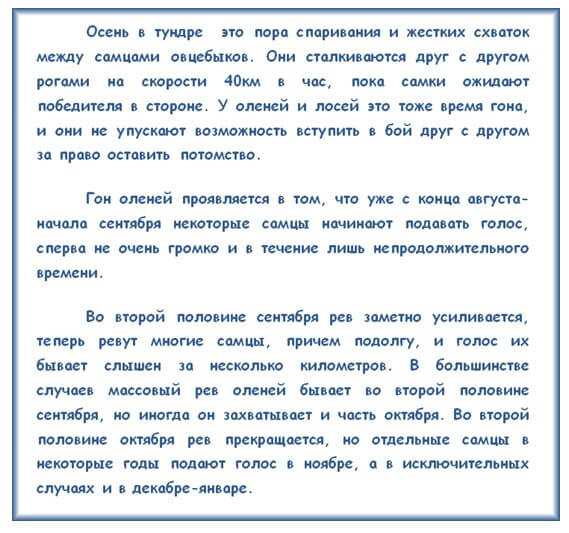 Осень в тундре  это пора спаривания и жестких схваток между самцами овцебыков. Они сталкиваются друг с другом рогами на скорости 40км в час, пока самки ожидают победителя в стороне. У оленей и лосей это тоже время гона, и они не упускают возможность вступить в бой друг с другом за право оставить потомство.

Гон оленей проявляется в том, что уже с конца августа-начала сентября некоторые самцы начинают подавать голос, сперва не очень громко и в течение лишь непродолжительного времени.

Во второй половине сентября рев заметно усиливается, теперь ревут многие самцы, причем подолгу, и голос их бывает слышен за несколько километров. В большинстве случаев массовый рев оленей бывает во второй половине сентября, но иногда он захватывает и часть октября. Во второй половине октября рев прекращается, но отдельные самцы в некоторые годы подают голос в ноябре, а в исключительных случаях и в декабре-январе.